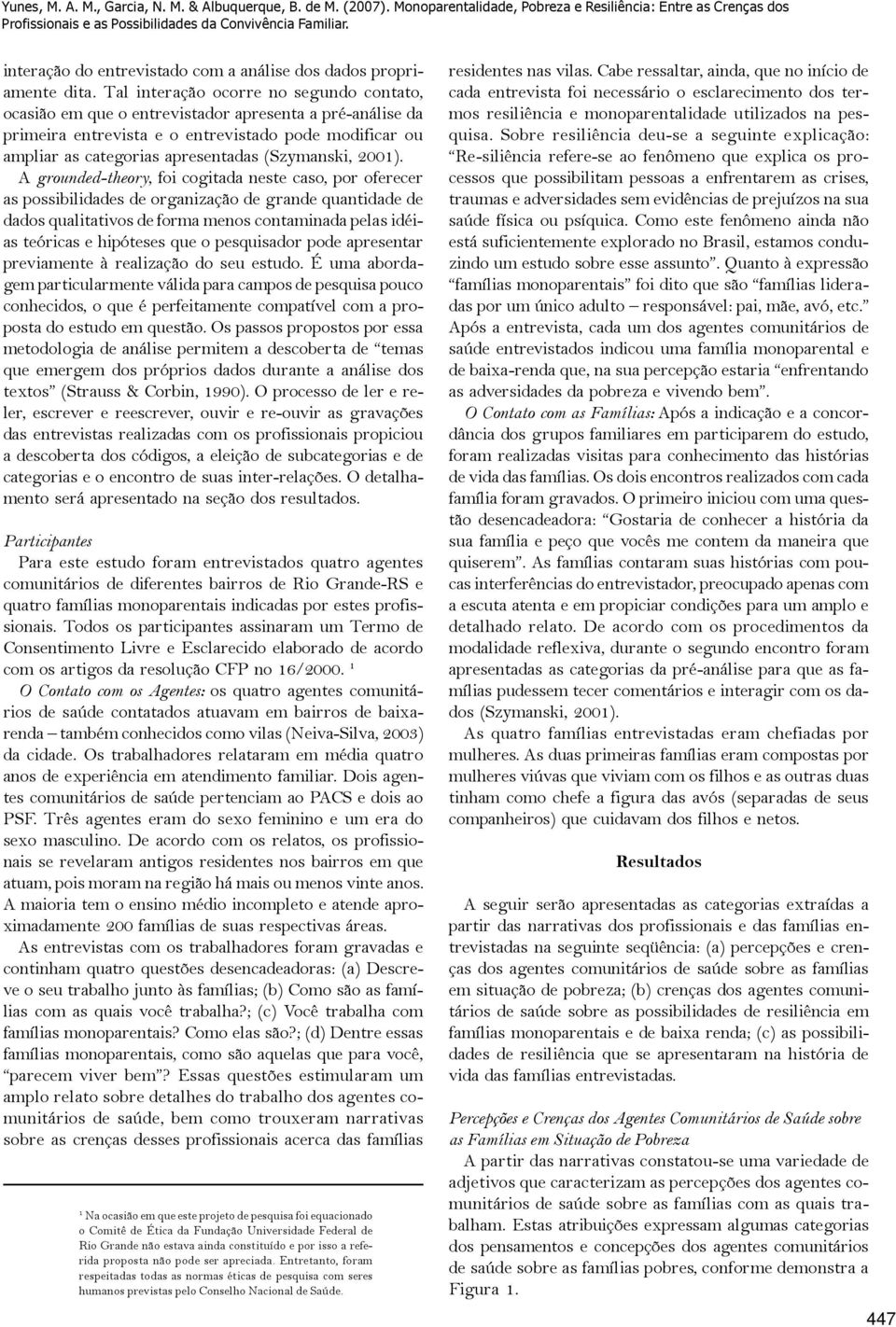 Yunes, M. A. M., Garcia, N. M. & Albuquerque, B. de M. (2007). Monoparentalidade, Pobreza e Resiliência: Entre as Crenças dos Profissionais e as Possibilidades da Convivência Familiar.

interação do entrevistado com a análise dos dados propriamente dita. Tal interação ocorre no segundo contato, ocasião em que o entrevistador apresenta a pré-análise da primeira entrevista e o entrevistado pode modificar ou ampliar as categorias apresentadas (Szymanski, 2001). A grounded-theory, foi cogitada neste caso, por oferecer as possibilidades de organização de grande quantidade de dados qualitativos de forma menos contaminada pelas idéias teóricas e hipóteses que o pesquisador pode apresentar previamente à realização do seu estudo. É uma abordagem particularmente válida para campos de pesquisa pouco conhecidos, o que é perfeitamente compatível com a proposta do estudo em questão. Os passos propostos por essa metodologia de análise permitem a descoberta de "temas que emergem dos próprios dados durante a análise dos textos" (Strauss & Corbin, 1990). O processo de ler e reler, escrever e reescrever, ouvir e re-ouvir as gravações das entrevistas realizadas com os profissionais propiciou a descoberta dos códigos, a eleição de subcategorias e de categorias e o encontro de suas inter-relações. O detalhamento será apresentado na seção dos resultados.

Participantes

Para este estudo foram entrevistados quatro agentes comunitários de diferentes bairros de Rio Grande-RS e quatro famílias monoparentais indicadas por estes profissionais. Todos os participantes assinaram um Termo de Consentimento Livre e Esclarecido elaborado de acordo com os artigos da resolução CFP no 16/2000. $^1$

O Contato com os Agentes: os quatro agentes comunitários de saúde contatados atuavam em bairros de baixa-renda – também conhecidos como vilas (Neiva-Silva, 2003) da cidade. Os trabalhadores relataram em média quatro anos de experiência em atendimento familiar. Dois agentes comunitários de saúde pertenciam ao PACS e dois ao PSF. Três agentes eram do sexo feminino e um era do sexo masculino. De acordo com os relatos, os profissionais se revelaram antigos residentes nos bairros em que atuam, pois moram na região há mais ou menos vinte anos. A maioria tem o ensino médio incompleto e atende aproximadamente 200 famílias de suas respectivas áreas.

As entrevistas com os trabalhadores foram gravadas e continham quatro questões desencadeadoras: (a) Descreve o seu trabalho junto às famílias; (b) Como são as famílias com as quais você trabalha?; (c) Você trabalha com famílias monoparentais? Como elas são?; (d) Dentre essas famílias monoparentais, como são aquelas que para você, "parecem viver bem"? Essas questões estimularam um amplo relato sobre detalhes do trabalho dos agentes comunitários de saúde, bem como trouxeram narrativas sobre as crenças desses profissionais acerca das famílias

$^1$ Na ocasião em que este projeto de pesquisa foi equacionado o Comitê de Ética da Fundação Universidade Federal de Rio Grande não estava ainda constituído e por isso a referida proposta não pode ser apreciada. Entretanto, foram respeitadas todas as normas éticas de pesquisa com seres humanos previstas pelo Conselho Nacional de Saúde.

residentes nas vilas. Cabe ressaltar, ainda, que no início de cada entrevista foi necessário o esclarecimento dos termos resiliência e monoparentalidade utilizados na pesquisa. Sobre resiliência deu-se a seguinte explicação: "Re-siliência refere-se ao fenômeno que explica os processos que possibilitam pessoas a enfrentarem as crises, traumas e adversidades sem evidências de prejuízos na sua saúde física ou psíquica. Como este fenômeno ainda não está suficientemente explorado no Brasil, estamos conduzindo um estudo sobre esse assunto". Quanto à expressão "famílias monoparentais" foi dito que são "famílias lideradas por um único adulto – responsável: pai, mãe, avó, etc." Após a entrevista, cada um dos agentes comunitários de saúde entrevistados indicou uma família monoparental e de baixa-renda que, na sua percepção estaria "enfrentando as adversidades da pobreza e vivendo bem".

O Contato com as Famílias: Após a indicação e a concordância dos grupos familiares em participarem do estudo, foram realizadas visitas para conhecimento das histórias de vida das famílias. Os dois encontros realizados com cada família foram gravados. O primeiro iniciou com uma questão desencadeadora: "Gostaria de conhecer a história da sua família e peço que vocês me contem da maneira que quiserem". As famílias contaram suas histórias com poucas interferências do entrevistador, preocupado apenas com a escuta atenta e em propiciar condições para um amplo e detalhado relato. De acordo com os procedimentos da modalidade reflexiva, durante o segundo encontro foram apresentadas as categorias da pré-análise para que as famílias pudessem tecer comentários e interagir com os dados (Szymanski, 2001).

As quatro famílias entrevistadas eram chefiadas por mulheres. As duas primeiras famílias eram compostas por mulheres viúvas que viviam com os filhos e as outras duas tinham como chefe a figura das avós (separadas de seus companheiros) que cuidavam dos filhos e netos.

Resultados

A seguir serão apresentadas as categorias extraídas a partir das narrativas dos profissionais e das famílias entrevistadas na seguinte seqüência: (a) percepções e crenças dos agentes comunitários de saúde sobre as famílias em situação de pobreza; (b) crenças dos agentes comunitários de saúde sobre as possibilidades de resiliência em famílias monoparentais e de baixa renda; (c) as possibilidades de resiliência que se apresentaram na história de vida das famílias entrevistadas.

Percepções e Crenças dos Agentes Comunitários de Saúde sobre as Famílias em Situação de Pobreza

A partir das narrativas constatou-se uma variedade de adjetivos que caracterizam as percepções dos agentes comunitários de saúde sobre as famílias com as quais trabalham. Estas atribuições expressam algumas categorias dos pensamentos e concepções dos agentes comunitários de saúde sobre as famílias pobres, conforme demonstra a Figura 1.

447